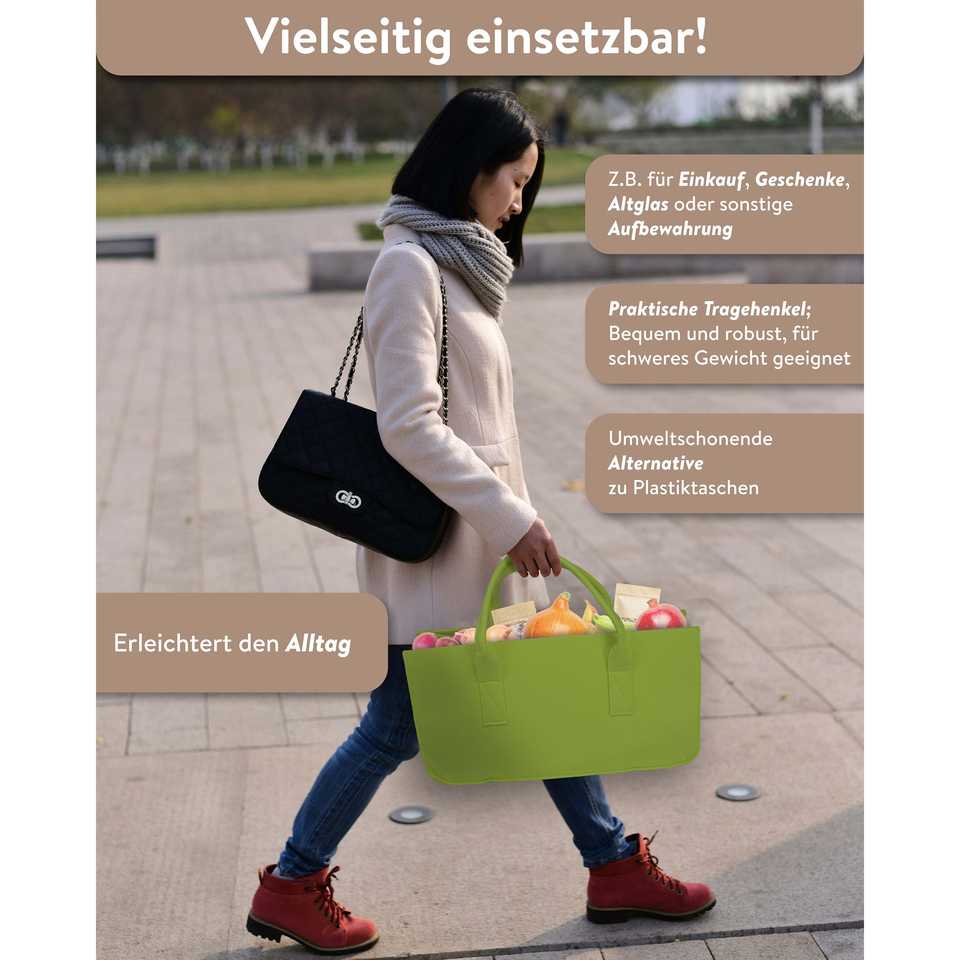 Vielseitig einsetzbar!

Z.B. für Einkauf, Geschenke, Altglas oder sonstige Aufbewahrung

Praktische Tragehenkel; Bequem und robust, für schweres Gewicht geeignet

Umweltschonende Alternative zu Plastiktaschen

Erleichtert den Alltag